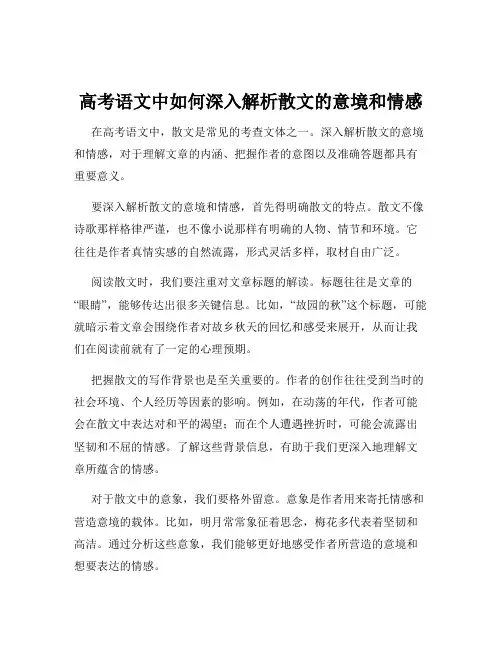 高考语文中如何深入解析散文的意境和情感

在高考语文中，散文是常见的考查文体之一。深入解析散文的意境和情感，对于理解文章的内涵、把握作者的意图以及准确答题都具有重要意义。

要深入解析散文的意境和情感，首先得明确散文的特点。散文不像诗歌那样格律严谨，也不像小说那样有明确的人物、情节和环境。它往往是作者真情实感的自然流露，形式灵活多样，取材自由广泛。

阅读散文时，我们要注重对文章标题的解读。标题往往是文章的“眼睛”，能够传达出很多关键信息。比如，“故园的秋”这个标题，可能就暗示着文章会围绕作者对故乡秋天的回忆和感受来展开，从而让我们在阅读前就有了一定的心理预期。

把握散文的写作背景也是至关重要的。作者的创作往往受到当时的社会环境、个人经历等因素的影响。例如，在动荡的年代，作者可能会在散文中表达对和平的渴望；而在个人遭遇挫折时，可能会流露出坚韧和不屈的情感。了解这些背景信息，有助于我们更深入地理解文章所蕴含的情感。

对于散文中的意象，我们要格外留意。意象是作者用来寄托情感和营造意境的载体。比如，明月常常象征着思念，梅花多代表着坚韧和高洁。通过分析这些意象，我们能够更好地感受作者所营造的意境和想要表达的情感。